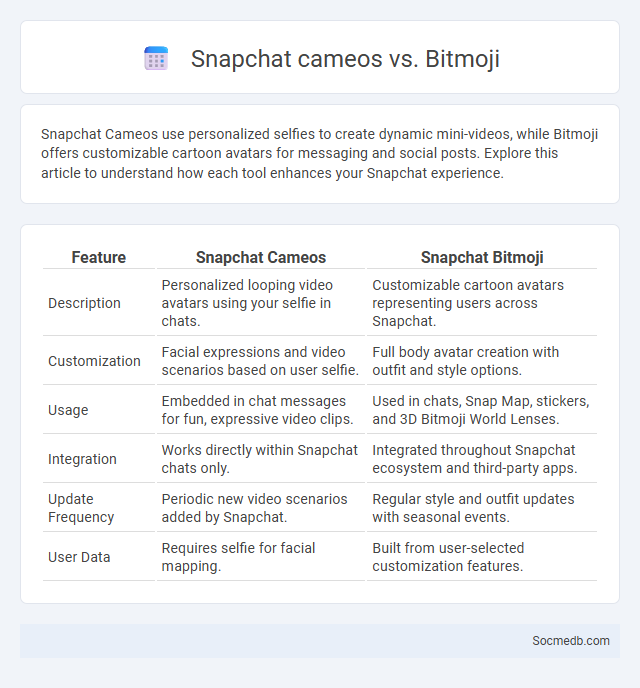 Snapchat cameos vs. Bitmoji

Snapchat Cameos use personalized selfies to create dynamic mini-videos, while Bitmoji offers customizable cartoon avatars for messaging and social posts. Explore this article to understand how each tool enhances your Snapchat experience.

| Feature | Snapchat Cameos | Snapchat Bitmoji |
|---|---|---|
| Description | Personalized looping video avatars using your selfie in chats. | Customizable cartoon avatars representing users across Snapchat. |
| Customization | Facial expressions and video scenarios based on user selfie. | Full body avatar creation with outfit and style options. |
| Usage | Embedded in chat messages for fun, expressive video clips. | Used in chats, Snap Map, stickers, and 3D Bitmoji World Lenses. |
| Integration | Works directly within Snapchat chats only. | Integrated throughout Snapchat ecosystem and third-party apps. |
| Update Frequency | Periodic new video scenarios added by Snapchat. | Regular style and outfit updates with seasonal events. |
| User Data | Requires selfie for facial mapping. | Built from user-selected customization features. |

Socmedb.com